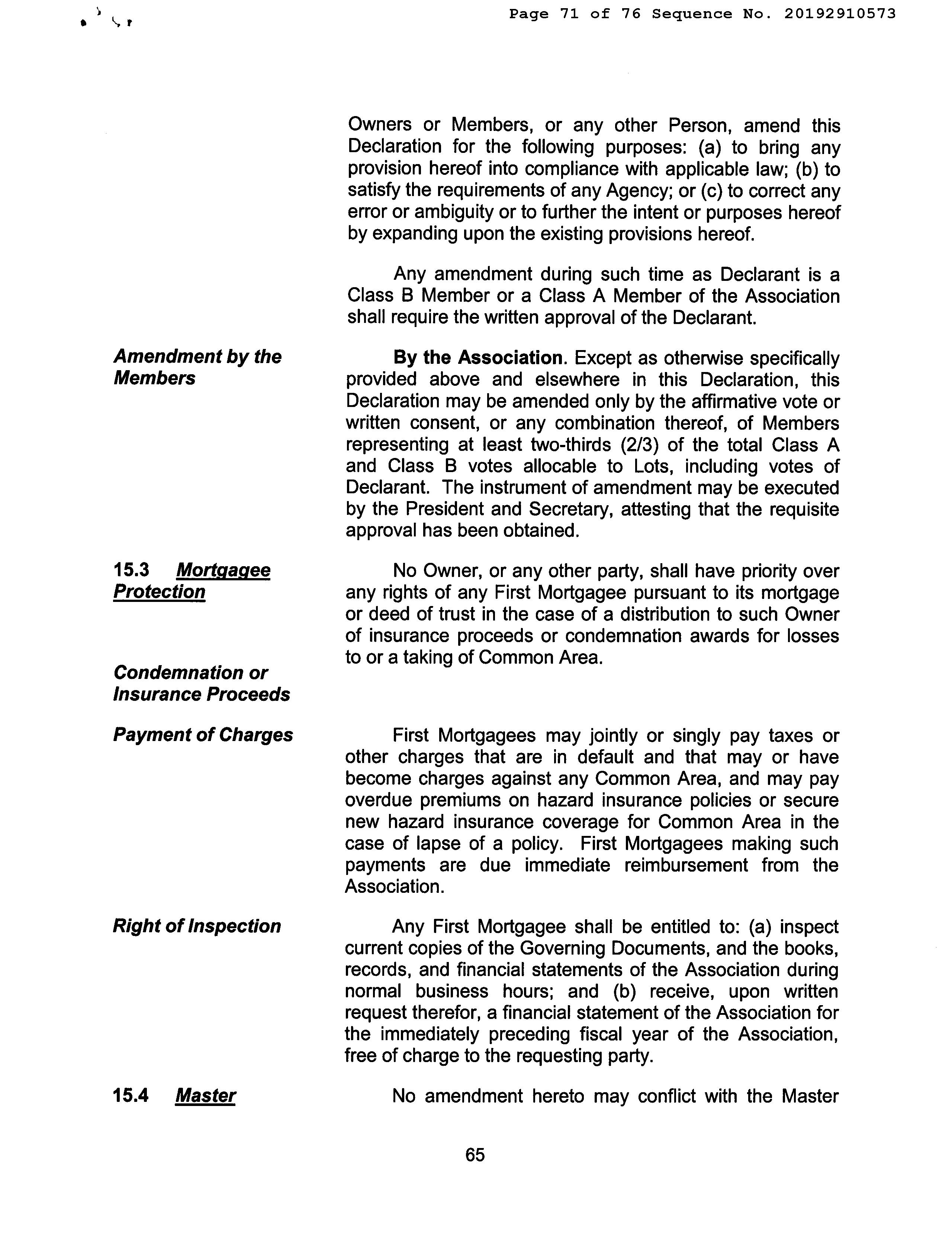 Page 71 of 76 Sequence No. 20192910573

Owners or Members, or any other Person, amend this Declaration for the following purposes: (a) to bring any provision hereof into compliance with applicable law; (b) to satisfy the requirements of any Agency; or (c) to correct any error or ambiguity or to further the intent or purposes hereof by expanding upon the existing provisions hereof.

Any amendment during such time as Declarant is a Class B Member or a Class A Member of the Association shall require the written approval of the Declarant.

Amendment by the Members

By the Association. Except as otherwise specifically provided above and elsewhere in this Declaration, this Declaration may be amended only by the affirmative vote or written consent, or any combination thereof, of Members representing at least two-thirds (2/3) of the total Class A and Class B votes allocable to Lots, including votes of Declarant. The instrument of amendment may be executed by the President and Secretary, attesting that the requisite approval has been obtained.

15.3 Mortgagee Protection

Condemnation or Insurance Proceeds

No Owner, or any other party, shall have priority over any rights of any First Mortgagee pursuant to its mortgage or deed of trust in the case of a distribution to such Owner of insurance proceeds or condemnation awards for losses to or a taking of Common Area.

Payment of Charges

First Mortgagees may jointly or singly pay taxes or other charges that are in default and that may or have become charges against any Common Area, and may pay overdue premiums on hazard insurance policies or secure new hazard insurance coverage for Common Area in the case of lapse of a policy. First Mortgagees making such payments are due immediate reimbursement from the Association.

Right of Inspection

Any First Mortgagee shall be entitled to: (a) inspect current copies of the Governing Documents, and the books, records, and financial statements of the Association during normal business hours; and (b) receive, upon written request therefor, a financial statement of the Association for the immediately preceding fiscal year of the Association, free of charge to the requesting party.

15.4 Master

No amendment hereto may conflict with the Master

65